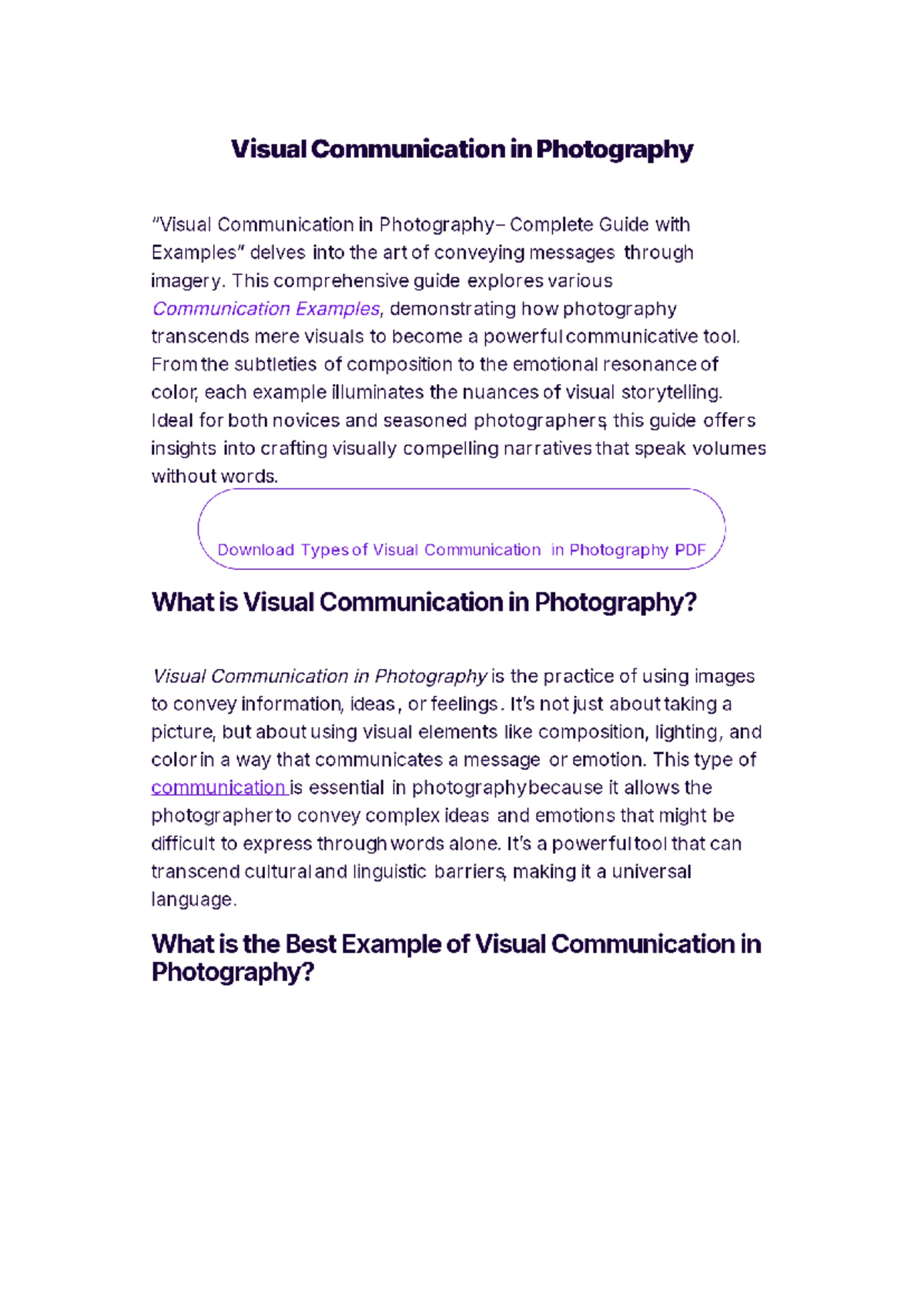 Visual Communication in Photography

"Visual Communication in Photography– Complete Guide with Examples" delves into the art of conveying messages through imagery. This comprehensive guide explores various Communication Examples, demonstrating how photography transcends mere visuals to become a powerful communicative tool. From the subtleties of composition to the emotional resonance of color, each example illuminates the nuances of visual storytelling. Ideal for both novices and seasoned photographers, this guide offers insights into crafting visually compelling narratives that speak volumes without words.

Download Types of Visual Communication in Photography PDF

What is Visual Communication in Photography?

Visual Communication in Photography is the practice of using images to convey information, ideas, or feelings. It's not just about taking a picture, but about using visual elements like composition, lighting, and color in a way that communicates a message or emotion. This type of communication is essential in photography because it allows the photographer to convey complex ideas and emotions that might be difficult to express through words alone. It's a powerful tool that can transcend cultural and linguistic barriers, making it a universal language.

What is the Best Example of Visual Communication in Photography?